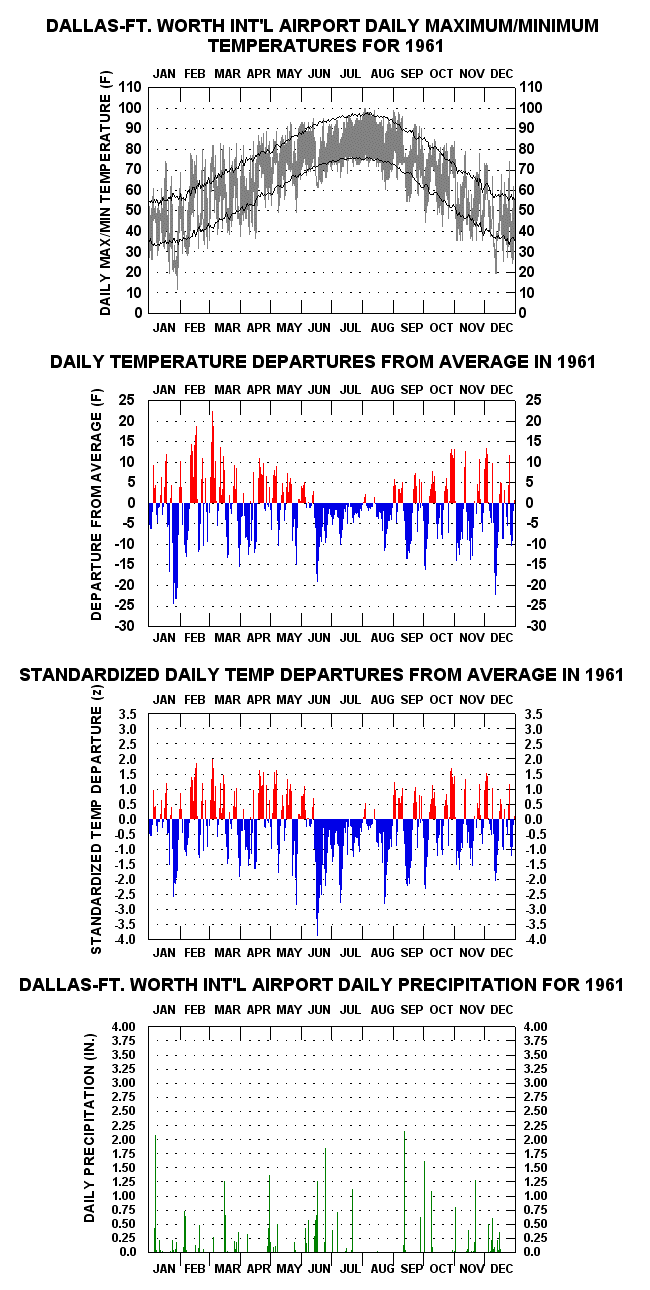 DALLAS-FT. WORTH INT'L AIRPORT DAILY MAXIMUM/MINIMUM TEMPERATURES FOR 1961

JAN FEB MAR APR MAY JUN JUL AUG SEP OCT NOV DEC

DAILY MAX/MIN TEMPERATURE (F)

110 100 90 80 70 60 50 40 30 20 10 0

110 100 90 80 70 60 50 40 30 20 10 0

JAN FEB MAR APR MAY JUN JUL AUG SEP OCT NOV DEC

DAILY TEMPERATURE DEPARTURES FROM AVERAGE IN 1961

JAN FEB MAR APR MAY JUN JUL AUG SEP OCT NOV DEC

DEPARTURE FROM AVERAGE (F)

25 20 15 10 5 0 -5 -10 -15 -20 -25 -30

25 20 15 10 5 0 -5 -10 -15 -20 -25 -30

JAN FEB MAR APR MAY JUN JUL AUG SEP OCT NOV DEC

STANDARDIZED DAILY TEMP DEPARTURES FROM AVERAGE IN 1961

JAN FEB MAR APR MAY JUN JUL AUG SEP OCT NOV DEC

STANDARDIZED TEMP DEPARTURE (z)

3.5 3.0 2.5 2.0 1.5 1.0 0.5 0.0 -0.5 -1.0 -1.5 -2.0 -2.5 -3.0 -3.5 -4.0

3.5 3.0 2.5 2.0 1.5 1.0 0.5 0.0 -0.5 -1.0 -1.5 -2.0 -2.5 -3.0 -3.5 -4.0

JAN FEB MAR APR MAY JUN JUL AUG SEP OCT NOV DEC

DALLAS-FT. WORTH INT'L AIRPORT DAILY PRECIPITATION FOR 1961

JAN FEB MAR APR MAY JUN JUL AUG SEP OCT NOV DEC

DAILY PRECIPITATION (IN.)

4.00 3.75 3.50 3.25 3.00 2.75 2.50 2.25 2.00 1.75 1.50 1.25 1.00 0.75 0.50 0.25 0.0

4.00 3.75 3.50 3.25 3.00 2.75 2.50 2.25 2.00 1.75 1.50 1.25 1.00 0.75 0.50 0.25 0.0

JAN FEB MAR APR MAY JUN JUL AUG SEP OCT NOV DEC